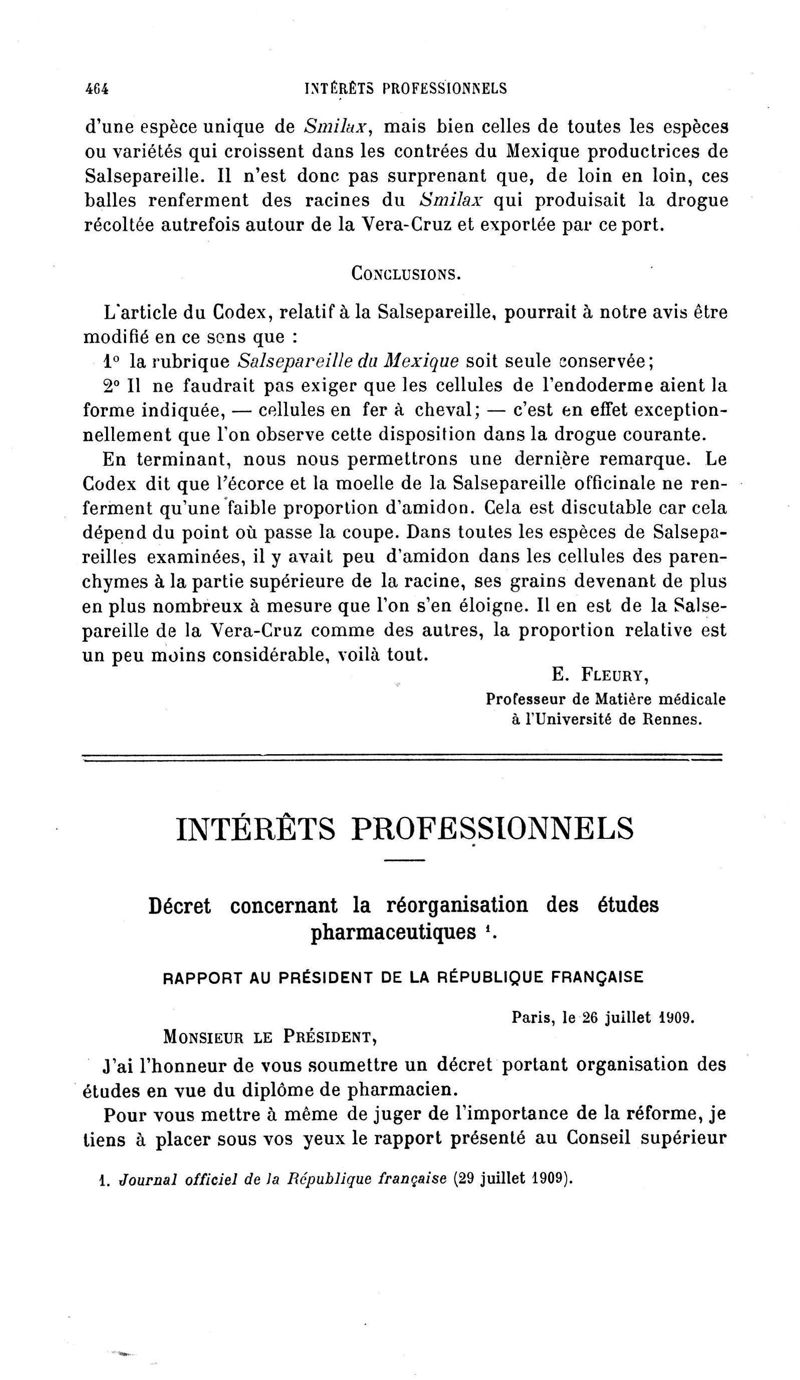 464 INTÉRÊTS PROFESSIONNELS

d'une espèce unique de Smilax, mais bien celles de toutes les espèces ou variétés qui croissent dans les contrées du Mexique productrices de Salsepareille. Il n'est donc pas surprenant que, de loin en loin, ces balles renferment des racines du Smilax qui produisait la drogue récoltée autrefois autour de la Vera-Cruz et exportée par ce port.

CONCLUSIONS.

L'article du Codex, relatif à la Salsepareille, pourrait à notre avis être modifié en ce sens que :

1° la rubrique Salsepareille du Mexique soit seule conservée;

2° Il ne faudrait pas exiger que les cellules de l'endoderme aient la forme indiquée, — cellules en fer à cheval; — c'est en effet exceptionnellement que l'on observe cette disposition dans la drogue courante.

En terminant, nous nous permettrons une dernière remarque. Le Codex dit que l'écorce et la moelle de la Salsepareille officinale ne renferment qu'une faible proportion d'amidon. Cela est discutable car cela dépend du point où passe la coupe. Dans toutes les espèces de Salsepareilles examinées, il y avait peu d'amidon dans les cellules des parenchymes à la partie supérieure de la racine, ses grains devenant de plus en plus nombreux à mesure que l'on s'en éloigne. Il en est de la Salsepareille de la Vera-Cruz comme des autres, la proportion relative est un peu moins considérable, voilà tout.

E. FLEURY,
Professeur de Matière médicale à l'Université de Rennes.

INTÉRÊTS PROFESSIONNELS

Décret concernant la réorganisation des études pharmaceutiques ¹.

RAPPORT AU PRÉSIDENT DE LA RÉPUBLIQUE FRANÇAISE

Paris, le 26 juillet 1909.

MONSIEUR LE PRÉSIDENT,

J'ai l'honneur de vous soumettre un décret portant organisation des études en vue du diplôme de pharmacien.

Pour vous mettre à même de juger de l'importance de la réforme, je tiens à placer sous vos yeux le rapport présenté au Conseil supérieur

1. Journal officiel de la République française (29 juillet 1909).